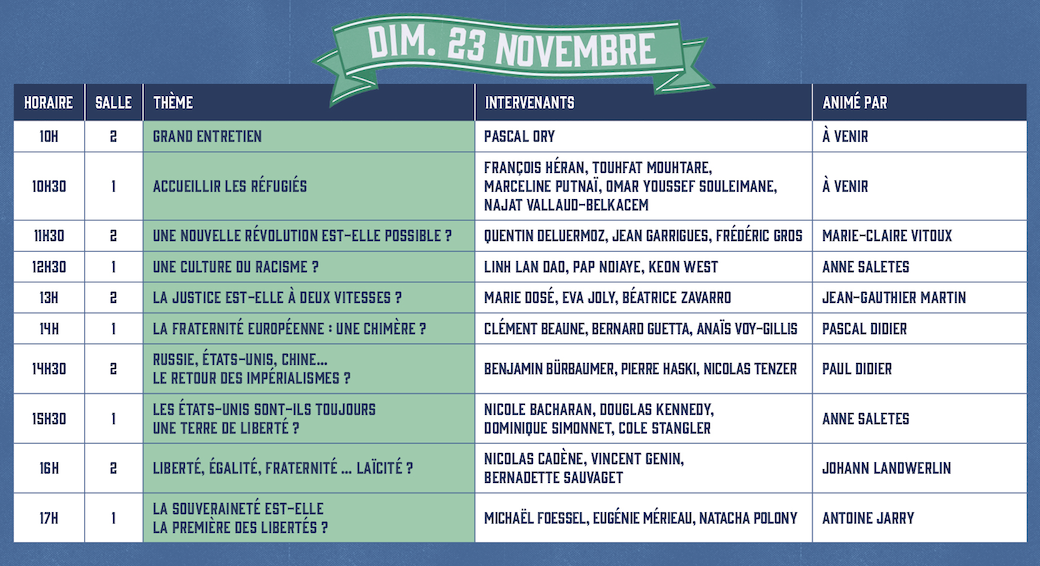 DIM. 23 NOVEMBRE

| HORAIRE | SALLE | THÈME | INTERVENANTS | ANIMÉ PAR |
|---|---|---|---|---|
| 10H | 2 | GRAND ENTRETIEN | PASCAL ORY | À VENIR |
| 10H30 | 1 | ACCUEILLIR LES RÉFUGIÉS | FRANÇOIS HÉRAN, TOUHFAT MOUHTARE, MARCELINE PUTNAÏ, OMAR YOUSSEF SOULEIMANE, NAJAT VALLAUD-BELKACEM | À VENIR |
| 11H30 | 2 | UNE NOUVELLE RÉVOLUTION EST-ELLE POSSIBLE ? | QUENTIN DELUERMOZ, JEAN GARRIGUES, FRÉDÉRIC GROS | MARIE-CLAIRE VITOUX |
| 12H30 | 1 | UNE CULTURE DU RACISME ? | LINH LAN DAO, PAP NDIAYE, KEON WEST | ANNE SALETES |
| 13H | 2 | LA JUSTICE EST-ELLE À DEUX VITESSES ? | MARIE DOSÉ, EVA JOLY, BÉATRICE ZAVARRO | JEAN-GAUTHIER MARTIN |
| 14H | 1 | LA FRATERNITÉ EUROPÉENNE : UNE CHIMÈRE ? | CLÉMENT BEAUNE, BERNARD GUETTA, ANAÏS VOY-GILLIS | PASCAL DIDIER |
| 14H30 | 2 | RUSSIE, ÉTATS-UNIS, CHINE... LE RETOUR DES IMPÉRIALISMES ? | BENJAMIN BÜRBAUMER, PIERRE HASKI, NICOLAS TENZER | PAUL DIDIER |
| 15H30 | 1 | LES ÉTATS-UNIS SONT-ILS TOUJOURS UNE TERRE DE LIBERTÉ ? | NICOLE BACHARAN, DOUGLAS KENNEDY, DOMINIQUE SIMONNET, COLE STANGLER | ANNE SALETES |
| 16H | 2 | LIBERTÉ, ÉGALITÉ, FRATERNITÉ ... LAÏCITÉ ? | NICOLAS CADÈNE, VINCENT GENIN, BERNADETTE SAUVAGET | JOHANN LANDWERLIN |
| 17H | 1 | LA SOUVERAINETÉ EST-ELLE LA PREMIÈRE DES LIBERTÉS ? | MICHAËL FOESSEL, EUGÉNIE MÉRIEAU, NATACHA POLONY | ANTOINE JARRY |